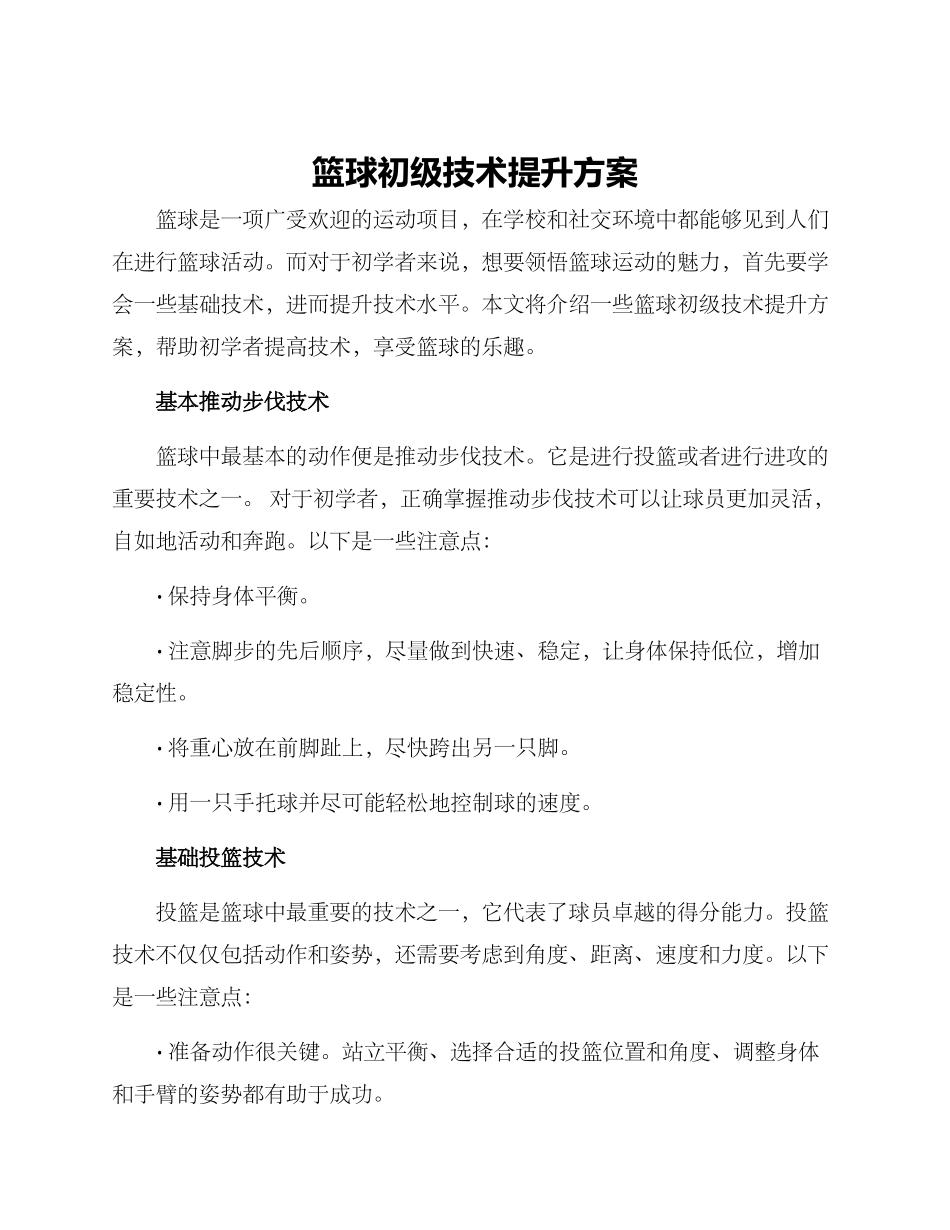 篮球初级技术提升方案

篮球是一项广受欢迎的运动项目，在学校和社交环境中都能够见到人们在进行篮球活动。而对于初学者来说，想要领悟篮球运动的魅力，首先要学会一些基础技术，进而提升技术水平。本文将介绍一些篮球初级技术提升方案，帮助初学者提高技术，享受篮球的乐趣。

基本推动步伐技术

篮球中最基本的动作便是推动步伐技术。它是进行投篮或者进行进攻的重要技术之一。 对于初学者，正确掌握推动步伐技术可以让球员更加灵活，自如地活动和奔跑。以下是一些注意点：

· 保持身体平衡。

· 注意脚步的先后顺序，尽量做到快速、稳定，让身体保持低位，增加稳定性。

· 将重心放在前脚趾上，尽快跨出另一只脚。

· 用一只手托球并尽可能轻松地控制球的速度。

基础投篮技术

投篮是篮球中最重要的技术之一，它代表了球员卓越的得分能力。投篮技术不仅仅包括动作和姿势，还需要考虑到角度、距离、速度和力度。以下是一些注意点：

· 准备动作很关键。站立平衡、选择合适的投篮位置和角度、调整身体和手臂的姿势都有助于成功。